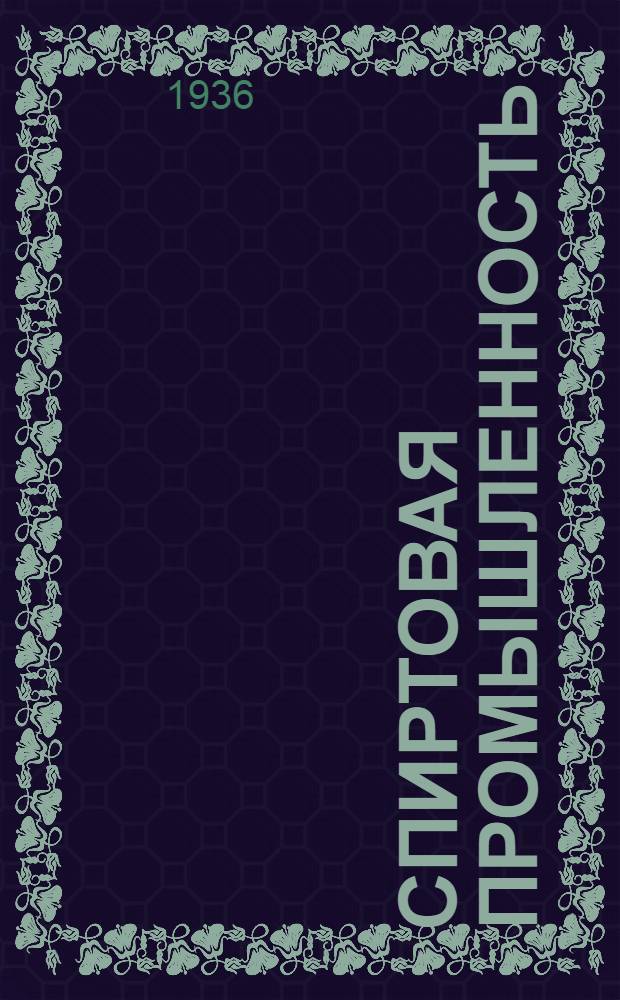 1936

СПИРТОВАЯ ПРОМЫШЛЕННОСТЬ